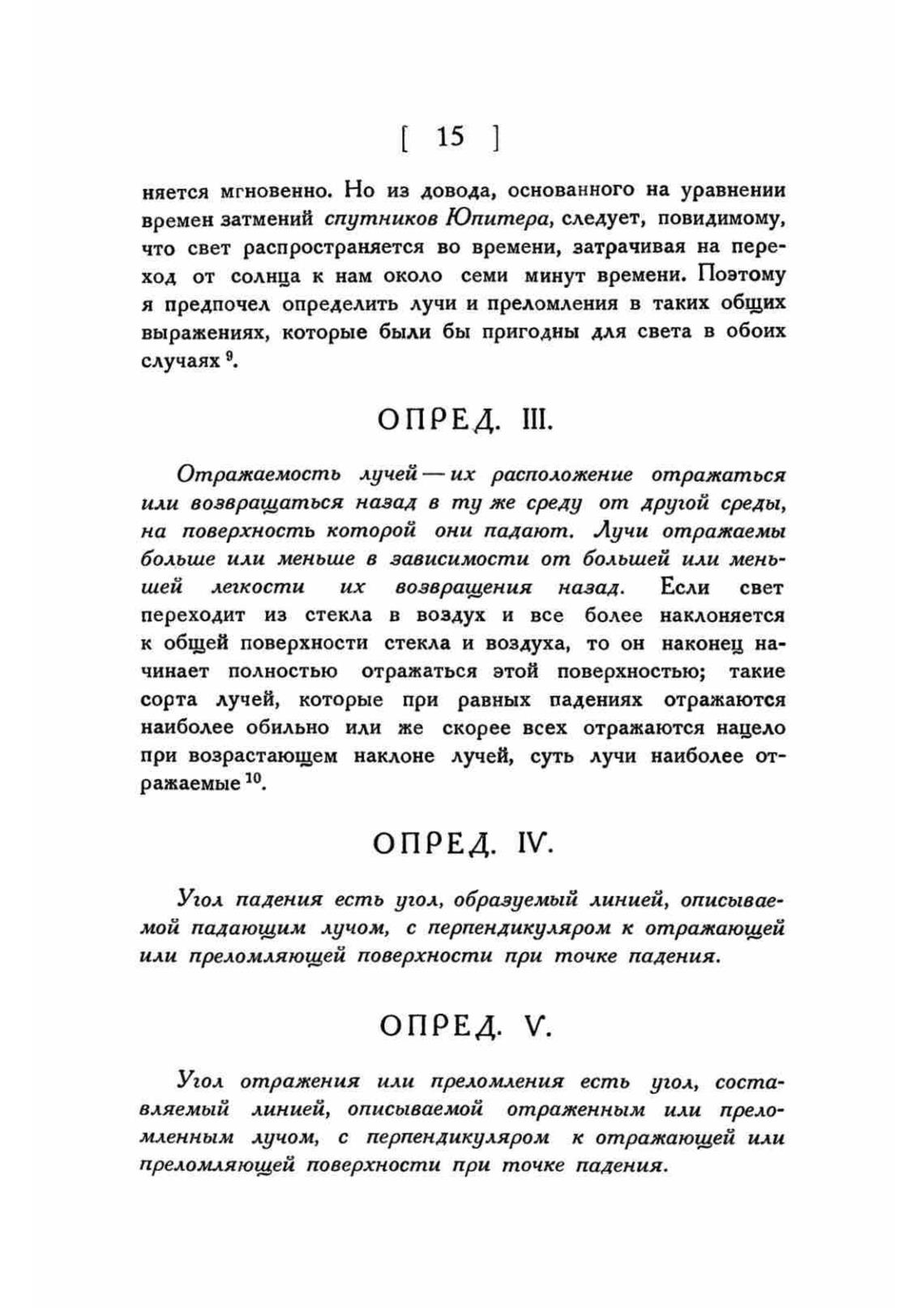 [ 15 ]

няется мгновенно. Но из довода, основанного на уравнении времен затмений спутников Юпитера, следует, повидимому, что свет распространяется во времени, затрачивая на переход от солнца к нам около семи минут времени. Поэтому я предпочел определить лучи и преломления в таких общих выражениях, которые были бы пригодны для света в обоих случаях $^{9}$.

ОПРЕД. III.

Отражаемость лучей — их расположение отражаться или возвращаться назад в ту же среду от другой среды, на поверхность которой они падают. Лучи отражаемы больше или меньше в зависимости от большей или меньшей легкости их возвращения назад. Если свет переходит из стекла в воздух и все более наклоняется к общей поверхности стекла и воздуха, то он наконец начинает полностью отражаться этой поверхностью; такие сорта лучей, которые при равных падениях отражаются наиболее обильно или же скорее всех отражаются нацело при возрастающем наклоне лучей, суть лучи наиболее отражаемые $^{10}$.

ОПРЕД. IV.

Угол падения есть угол, образуемый линией, описываемой падающим лучом, с перпендикуляром к отражающей или преломляющей поверхности при точке падения.

ОПРЕД. V.

Угол отражения или преломления есть угол, составляемый линией, описываемой отраженным или преломленным лучом, с перпендикуляром к отражающей или преломляющей поверхности при точке падения.